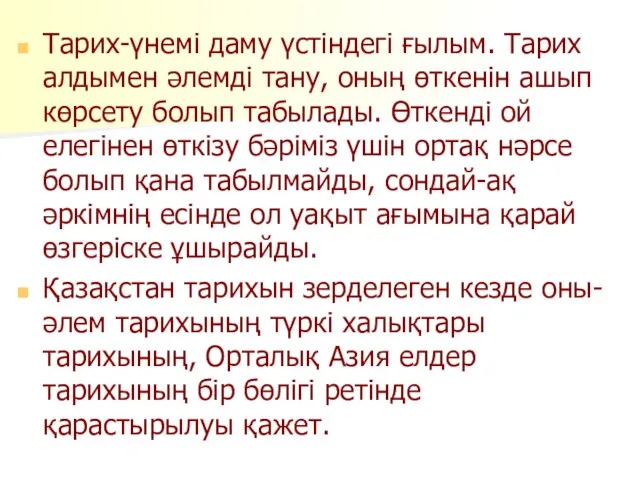 Тарих-үнемі даму үстіндегі ғылым. Тарих алдымен әлемді тану, оның өткенін ашып көрсету болып табылады. Өткенді ой елегінен өткізу бәріміз үшін ортақ нәрсе болып қана табылмайды, сондай-ақ әркімнің есінде ол уақыт ағымына қарай өзгеріске ұшырайды.

Қазақстан тарихын зерделеген кезде оны-әлем тарихының түркі халықтары тарихының, Орталық Азия елдер тарихының бір бөлігі ретінде қарастырылуы қажет.